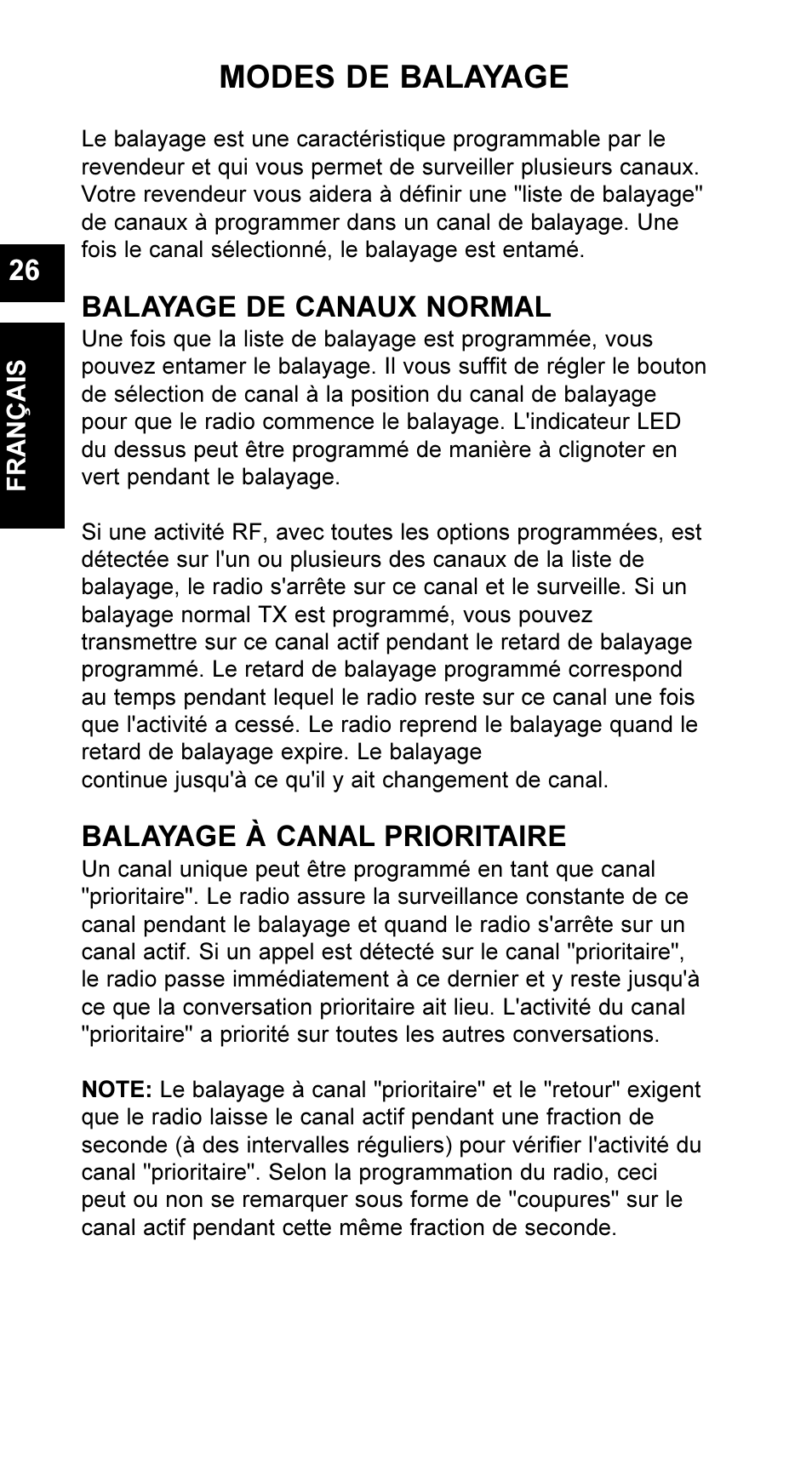 MODES DE BALAYAGE

Le balayage est une caractéristique programmable par le revendeur et qui vous permet de surveiller plusieurs canaux. Votre revendeur vous aidera à définir une "liste de balayage" de canaux à programmer dans un canal de balayage. Une fois le canal sélectionné, le balayage est entamé.

26

FRANÇAIS

BALAYAGE DE CANAUX NORMAL
Une fois que la liste de balayage est programmée, vous pouvez entamer le balayage. Il vous suffit de régler le bouton de sélection de canal à la position du canal de balayage pour que le radio commence le balayage. L'indicateur LED du dessus peut être programmé de manière à clignoter en vert pendant le balayage.

Si une activité RF, avec toutes les options programmées, est détectée sur l'un ou plusieurs des canaux de la liste de balayage, le radio s'arrête sur ce canal et le surveille. Si un balayage normal TX est programmé, vous pouvez transmettre sur ce canal actif pendant le retard de balayage programmé. Le retard de balayage programmé correspond au temps pendant lequel le radio reste sur ce canal une fois que l'activité a cessé. Le radio reprend le balayage quand le retard de balayage expire. Le balayage continue jusqu'à ce qu'il y ait changement de canal.

BALAYAGE À CANAL PRIORITAIRE
Un canal unique peut être programmé en tant que canal "prioritaire". Le radio assure la surveillance constante de ce canal pendant le balayage et quand le radio s'arrête sur un canal actif. Si un appel est détecté sur le canal "prioritaire", le radio passe immédiatement à ce dernier et y reste jusqu'à ce que la conversation prioritaire ait lieu. L'activité du canal "prioritaire" a priorité sur toutes les autres conversations.

NOTE: Le balayage à canal "prioritaire" et le "retour" exigent que le radio laisse le canal actif pendant une fraction de seconde (à des intervalles réguliers) pour vérifier l'activité du canal "prioritaire". Selon la programmation du radio, ceci peut ou non se remarquer sous forme de "coupures" sur le canal actif pendant cette même fraction de seconde.